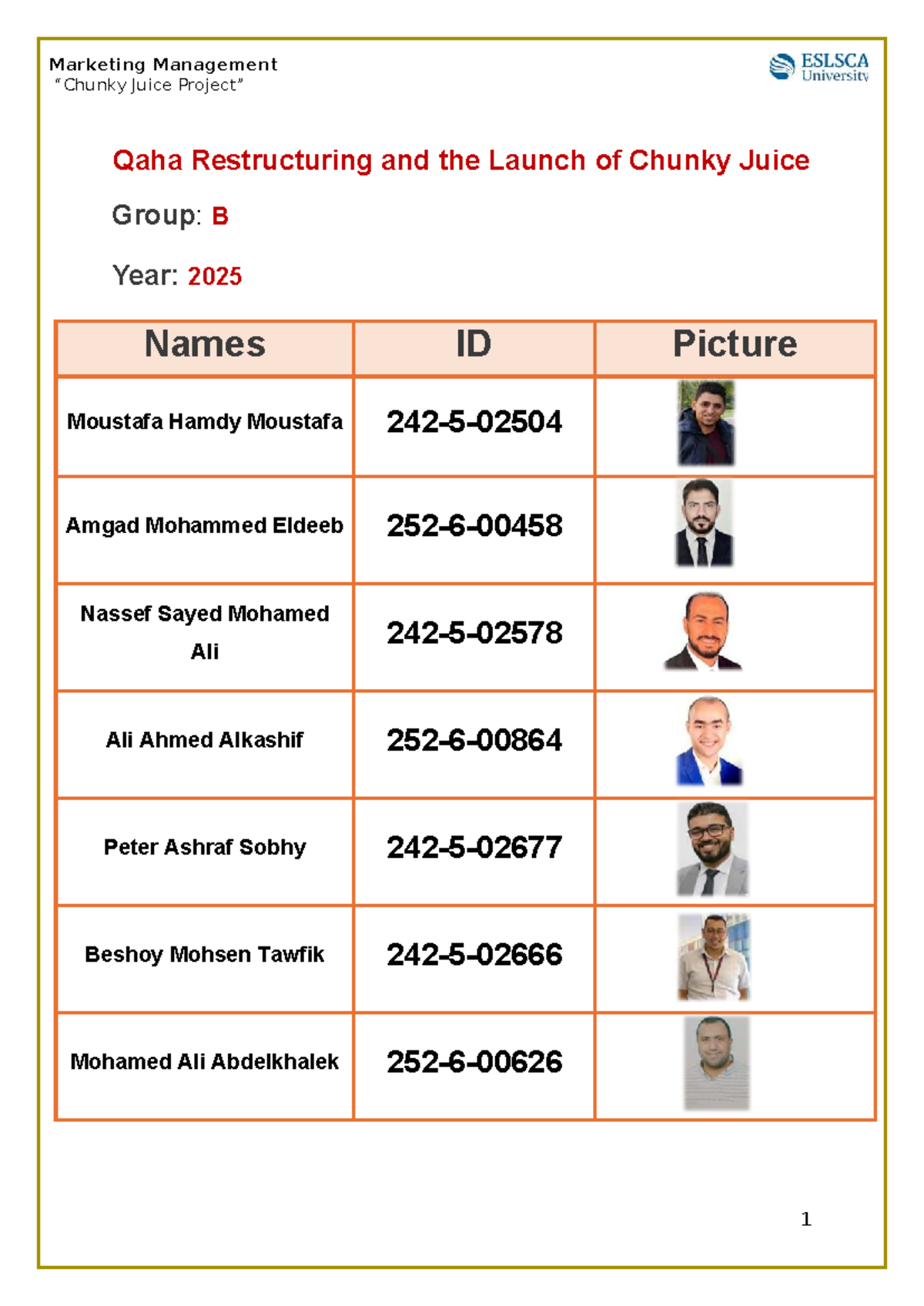 Marketing Management
"Chunky Juice Project"

ESLSCA
University

Qaha Restructuring and the Launch of Chunky Juice

Group: B

Year: 2025

| Names | ID | Picture |
|---|---|---|
| Moustafa Hamdy Moustafa | 242-5-02504 | |
| Amgad Mohammed Eldeeb | 252-6-00458 | |
| Nassef Sayed Mohamed Ali | 242-5-02578 | |
| Ali Ahmed Alkashif | 252-6-00864 | |
| Peter Ashraf Sobhy | 242-5-02677 | |
| Beshoy Mohsen Tawfik | 242-5-02666 | |
| Mohamed Ali Abdelkhalek | 252-6-00626 | |

1